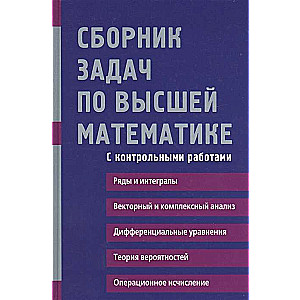 СБОРНИК
ЗАДАЧ
ПО ВЫСШЕЙ
МАТЕМАТИКЕ

С контрольными работами

Ряды и интегралы

Векторный и комплексный анализ

Дифференциальные уравнения

Теория вероятностей

Операционное исчисление